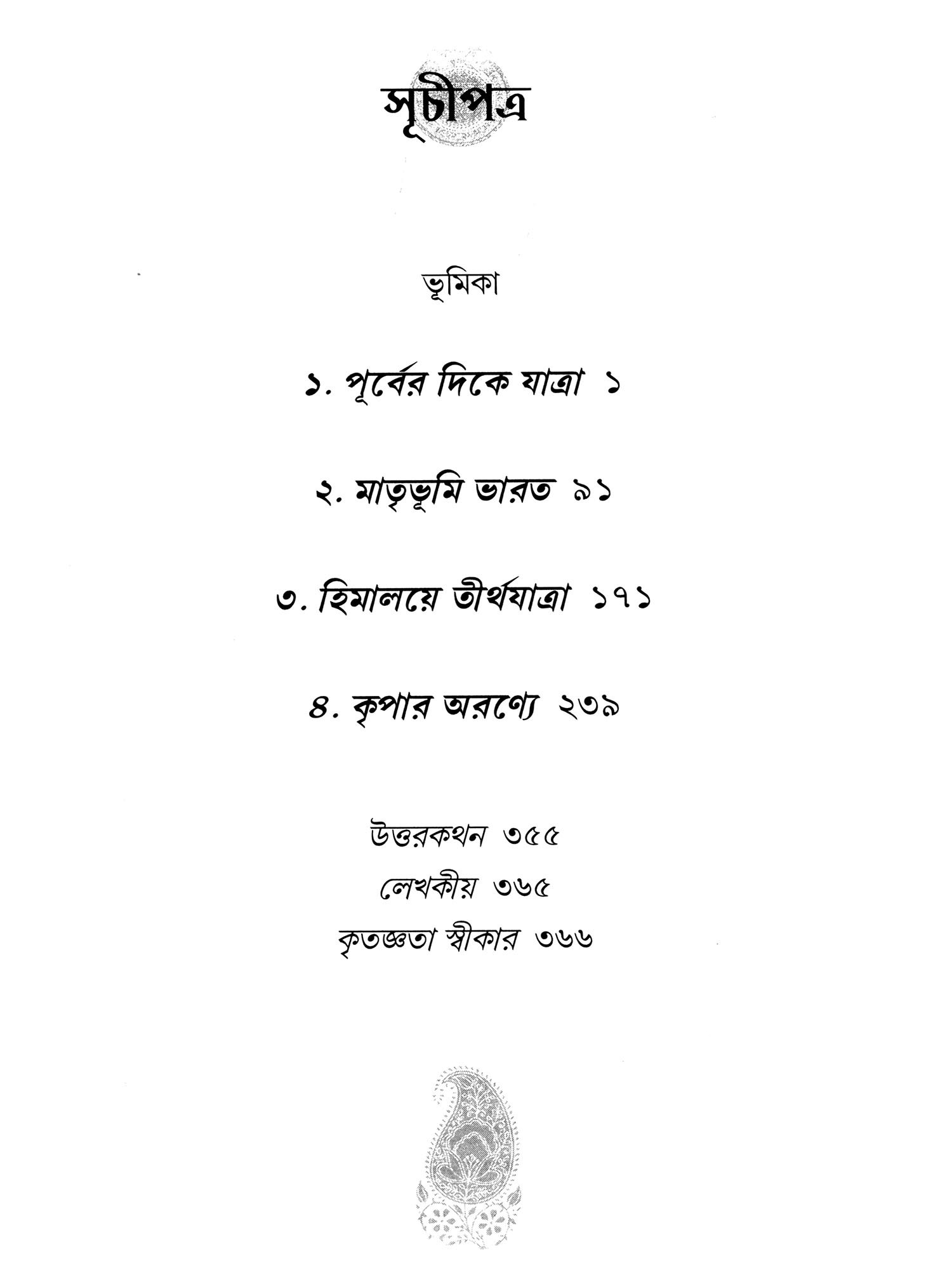 সূচীপত্র

ভূমিকা

১. পূর্বের দিকে যাত্রা ১

২. মাতৃভূমি ভারত ৯১

৩. হিমালয়ে তীর্থযাত্রা ১৭১

৪. কৃপার অরণ্যে ২৩৯

উত্তরকথন ৩৫৫

লেখকীয় ৩৬৫

কৃতজ্ঞতা স্বীকার ৩৬৬